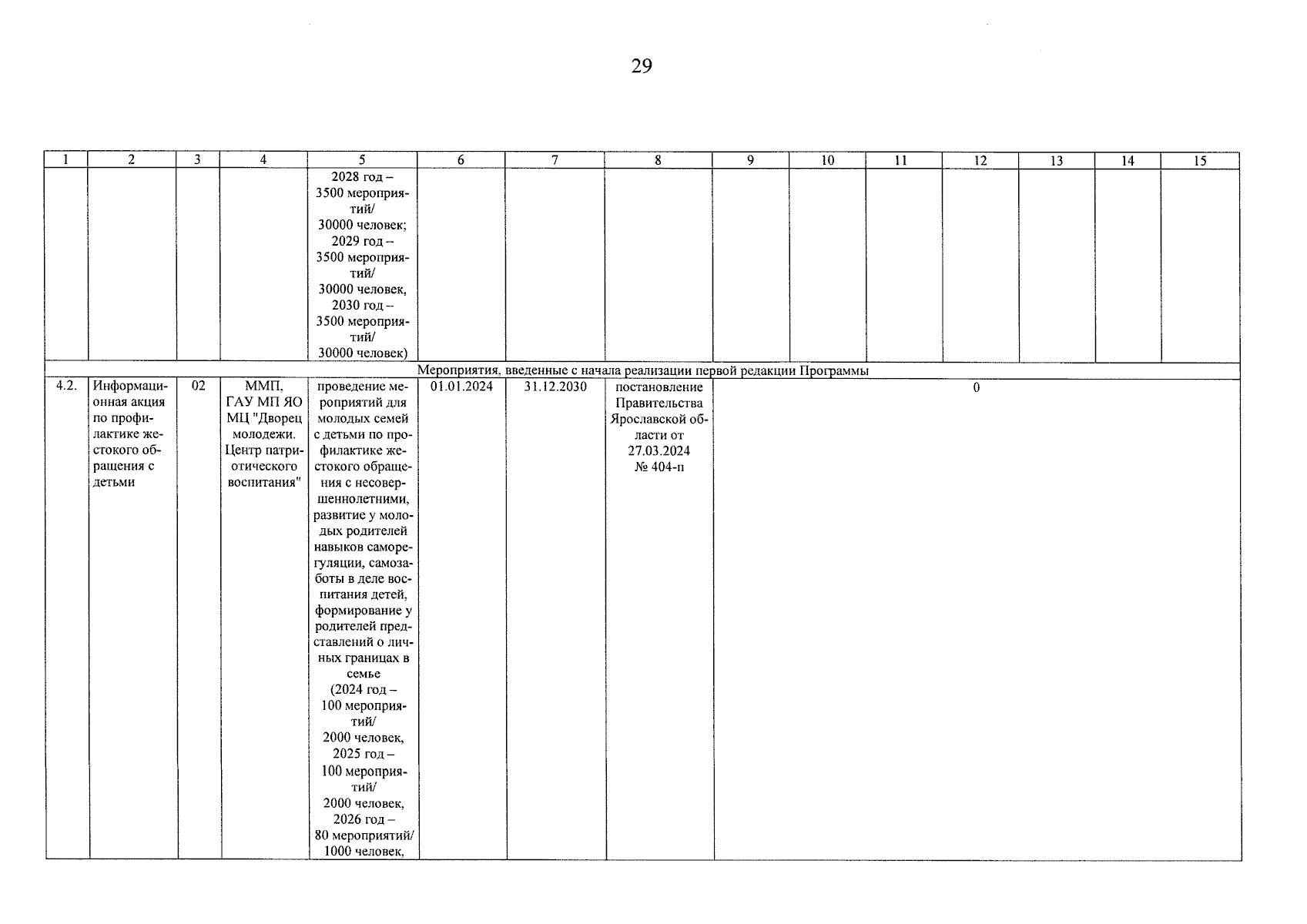 29

| 1 | 2 | 3 | 4 | 5 | 6 | 7 | 8 | 9 | 10 | 11 | 12 | 13 | 14 | 15 |
|---|---|---|---|---|---|---|---|---|---|---|---|---|---|---|
| | | | | 2028 год – 3500 мероприятий/ 30000 человек; 2029 год – 3500 мероприятий/ 30000 человек, 2030 год – 3500 мероприятий/ 30000 человек) | | | | | | | | | | |
| Мероприятия, введенные с начала реализации первой редакции Программы | | | | | | | | | | | | | | |
| 4.2. | Информационная акция по профилактике жестокого обращения с детьми | 02 | ММП, ГАУ МП ЯО МЦ "Дворец молодежи. Центр патриотического воспитания" | проведение мероприятий для молодых семей с детьми по профилактике жестокого обращения с несовершеннолетними, развитие у молодых родителей навыков саморегуляции, самозаботы в деле воспитания детей, формирование у родителей представлений о личных границах в семье (2024 год – 100 мероприятий/ 2000 человек, 2025 год – 100 мероприятий/ 2000 человек, 2026 год – 80 мероприятий/ 1000 человек, | 01.01.2024 | 31.12.2030 | постановление Правительства Ярославской области от 27.03.2024 № 404-п | 0 | | | | | | |